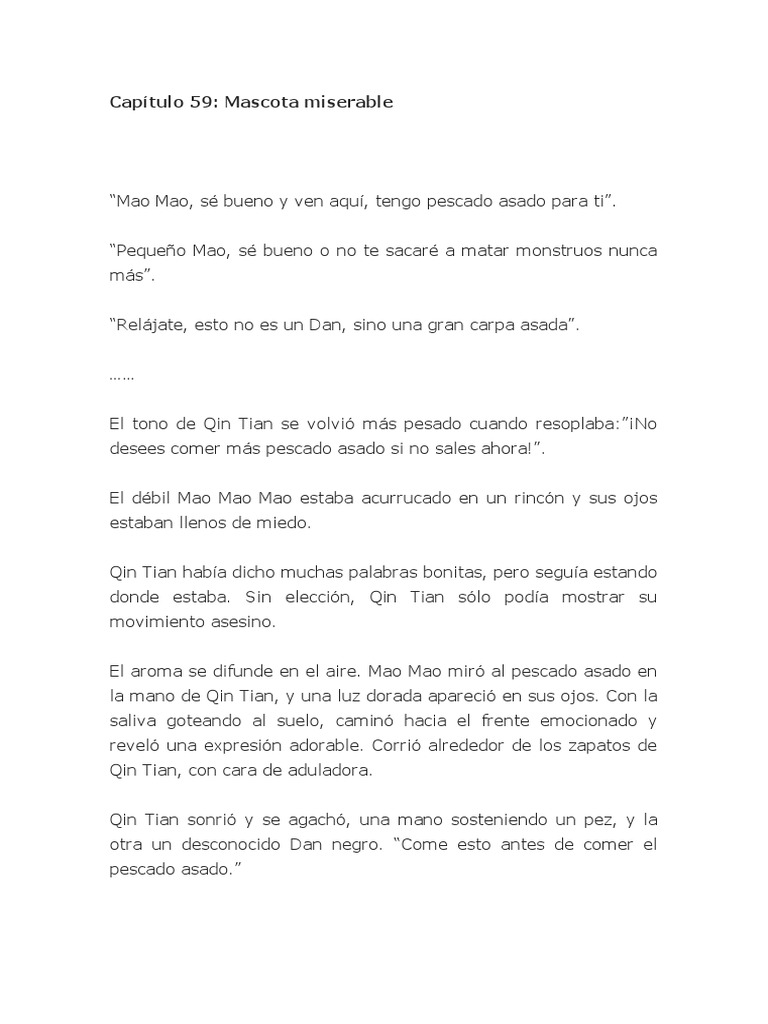 Capítulo 59: Mascota miserable

“Mao Mao, sé bueno y ven aquí, tengo pescado asado para ti”.

“Pequeño Mao, sé bueno o no te sacaré a matar monstruos nunca más”.

“Relájate, esto no es un Dan, sino una gran carpa asada”.

……

El tono de Qin Tian se volvió más pesado cuando resoplaba:”¡No desees comer más pescado asado si no sales ahora!”.

El débil Mao Mao Mao estaba acurrucado en un rincón y sus ojos estaban llenos de miedo.

Qin Tian había dicho muchas palabras bonitas, pero seguía estando donde estaba. Sin elección, Qin Tian sólo podía mostrar su movimiento asesino.

El aroma se difunde en el aire. Mao Mao miró al pescado asado en la mano de Qin Tian, y una luz dorada apareció en sus ojos. Con la saliva goteando al suelo, caminó hacia el frente emocionado y reveló una expresión adorable. Corrió alrededor de los zapatos de Qin Tian, con cara de aduladora.

Qin Tian sonrió y se agachó, una mano sosteniendo un pez, y la otra un desconocido Dan negro. “Come esto antes de comer el pescado asado.”